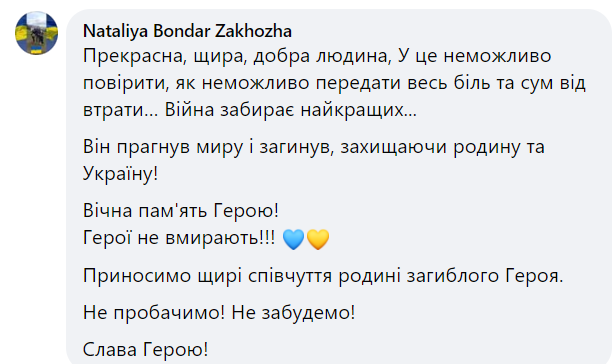 Nataliya Bondar Zakhozha
Прекрасна, щира, добра людина, У це неможливо повірити, як неможливо передати весь біль та сум від втрати... Війна забирає найкращих...

Він прагнув миру і загинув, захищаючи родину та Україну!

Вічна пам'ять Герою!
Герої не вмирають!!! 💙💛

Приносимо щирі співчуття родині загиблого Героя.

Не пробачимо! Не забудемо!

Слава Герою!